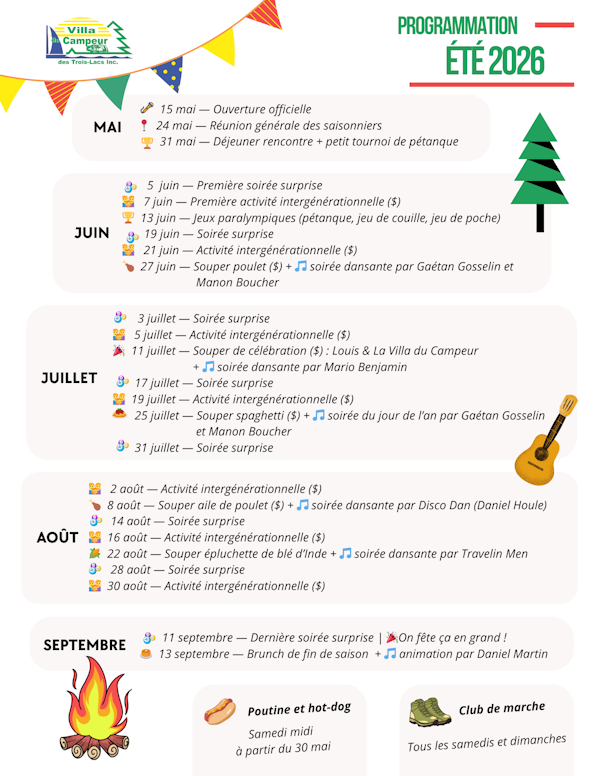 Villa Campeur des Trois-Lacs Inc.

PROGRAMMATION
ÉTÉ 2026

MAI
15 mai — Ouverture officielle
24 mai — Réunion générale des saisonniers
31 mai — Déjeuner rencontre + petit tournoi de pétanque

JUIN
5 juin — Première soirée surprise
7 juin — Première activité intergénérationnelle ($)
13 juin — Jeux paralympiques (pétanque, jeu de couille, jeu de poche)
19 juin — Soirée surprise
21 juin — Activité intergénérationnelle ($)
27 juin — Souper poulet ($) + soirée dansante par Gaétan Gosselin et Manon Boucher

JUILLET
3 juillet — Soirée surprise
5 juillet — Activité intergénérationnelle ($)
11 juillet — Souper de célébration ($) : Louis & La Villa du Campeur + soirée dansante par Mario Benjamin
17 juillet — Soirée surprise
19 juillet — Activité intergénérationnelle ($)
25 juillet — Souper spaghetti ($) + soirée du jour de l'an par Gaétan Gosselin et Manon Boucher
31 juillet — Soirée surprise

AOÛT
2 août — Activité intergénérationnelle ($)
8 août — Souper aile de poulet ($) + soirée dansante par Disco Dan (Daniel Houle)
14 août — Soirée surprise
16 août — Activité intergénérationnelle ($)
22 août — Souper épluchette de blé d'Inde + soirée dansante par Travelin Men
28 août — Soirée surprise
30 août — Activité intergénérationnelle ($)

SEPTEMBRE
11 septembre — Dernière soirée surprise | On fête ça en grand !
13 septembre — Brunch de fin de saison + animation par Daniel Martin

Poutine et hot-dog
Samedi midi à partir du 30 mai

Club de marche
Tous les samedis et dimanches